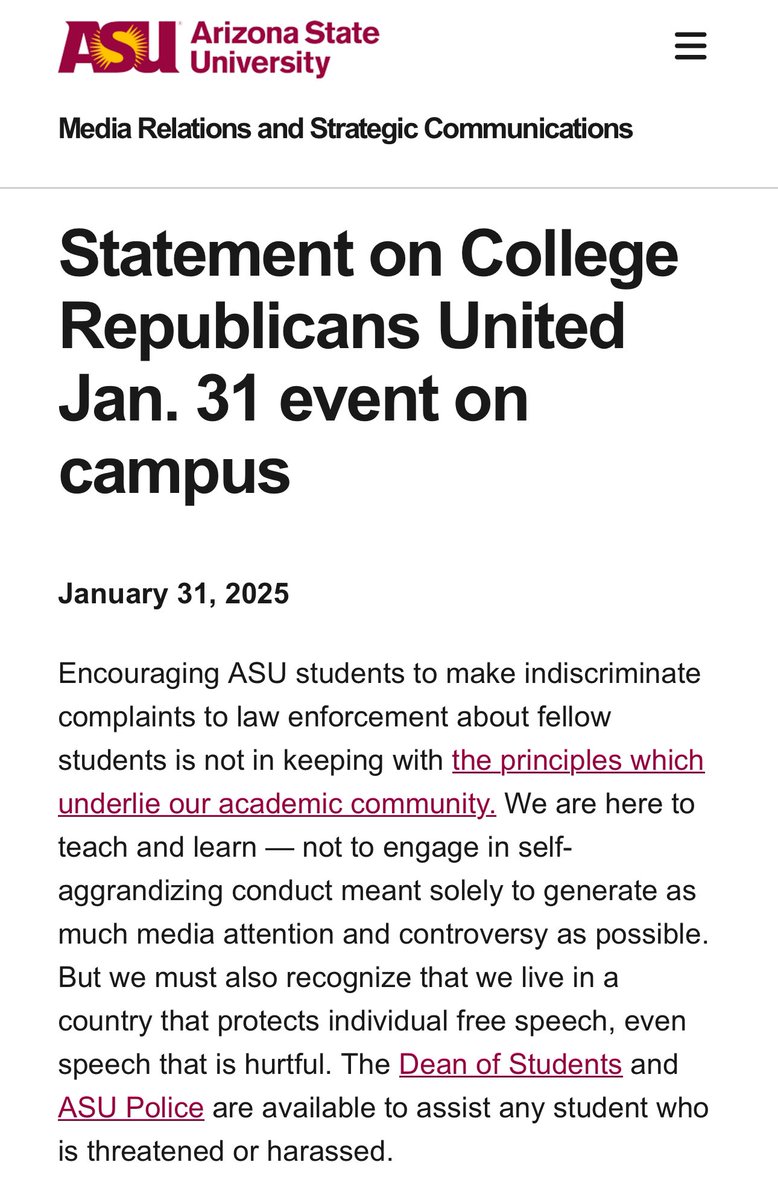 ASU Arizona State University

Media Relations and Strategic Communications

Statement on College Republicans United Jan. 31 event on campus

January 31, 2025

Encouraging ASU students to make indiscriminate complaints to law enforcement about fellow students is not in keeping with the principles which underlie our academic community. We are here to teach and learn — not to engage in self-aggrandizing conduct meant solely to generate as much media attention and controversy as possible. But we must also recognize that we live in a country that protects individual free speech, even speech that is hurtful. The Dean of Students and ASU Police are available to assist any student who is threatened or harassed.